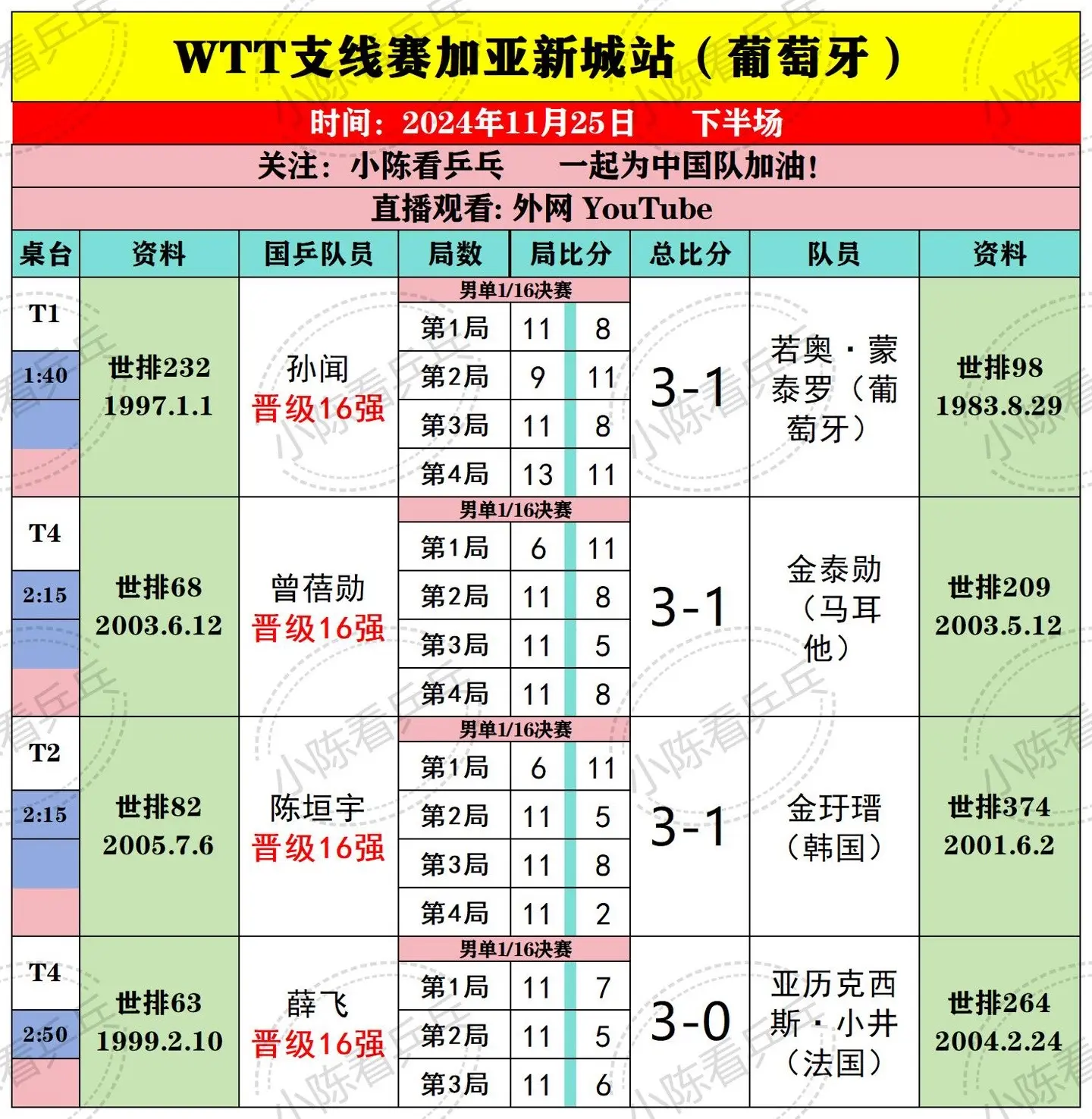 WTT支线赛加亚新城站（葡萄牙）

时间：2024年11月25日　下半场

关注：小陈看乒乓　一起为中国队加油！

直播观看: 外网 YouTube

| 桌台 | 资料 | 国乒队员 | 局数 | 局比分 | | 总比分 | 队员 | 资料 |
|---|---|---|---|---|---|---|---|---|
| T1 1:40 | 世排232 1997.1.1 | 孙闻 晋级16强 | 男单1/16决赛 | | | 3-1 | 若奥·蒙泰罗（葡萄牙） | 世排98 1983.8.29 |
| | | | 第1局 | 11 | 8 | | | |
| | | | 第2局 | 9 | 11 | | | |
| | | | 第3局 | 11 | 8 | | | |
| | | | 第4局 | 13 | 11 | | | |
| T4 2:15 | 世排68 2003.6.12 | 曾蓓勋 晋级16强 | 男单1/16决赛 | | | 3-1 | 金泰勋（马耳他） | 世排209 2003.5.12 |
| | | | 第1局 | 6 | 11 | | | |
| | | | 第2局 | 11 | 8 | | | |
| | | | 第3局 | 11 | 5 | | | |
| | | | 第4局 | 11 | 8 | | | |
| T2 2:15 | 世排82 2005.7.6 | 陈垣宇 晋级16强 | 男单1/16决赛 | | | 3-1 | 金玗瑨（韩国） | 世排374 2001.6.2 |
| | | | 第1局 | 6 | 11 | | | |
| | | | 第2局 | 11 | 5 | | | |
| | | | 第3局 | 11 | 8 | | | |
| | | | 第4局 | 11 | 2 | | | |
| T4 2:50 | 世排63 1999.2.10 | 薛飞 晋级16强 | 男单1/16决赛 | | | 3-0 | 亚历克西斯·小井（法国） | 世排264 2004.2.24 |
| | | | 第1局 | 11 | 7 | | | |
| | | | 第2局 | 11 | 5 | | | |
| | | | 第3局 | 11 | 6 | | | |

小陈看乒乓